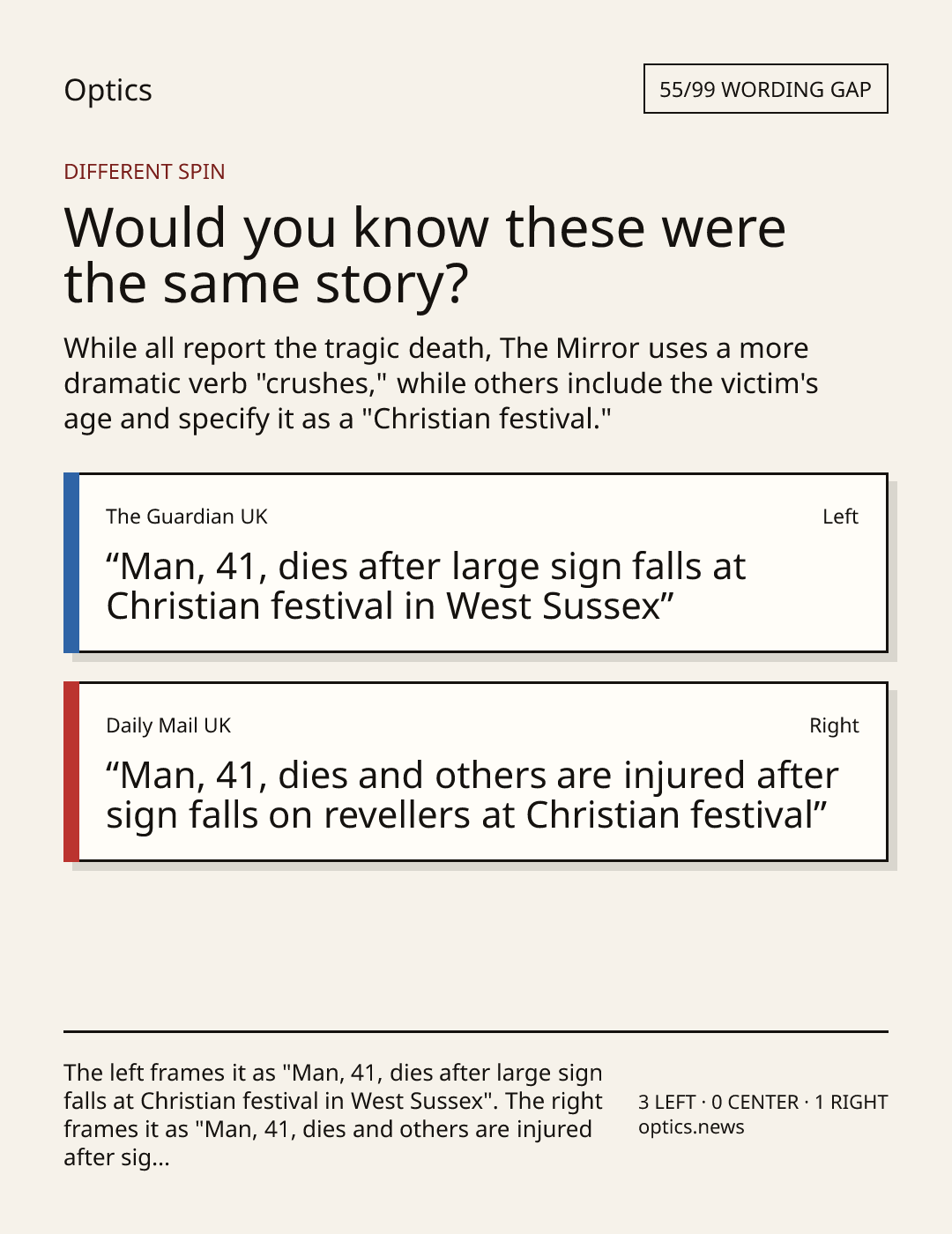 Optics

55/99 WORDING GAP

DIFFERENT SPIN

Would you know these were the same story?

While all report the tragic death, The Mirror uses a more dramatic verb "crushes," while others include the victim's age and specify it as a "Christian festival."

The Guardian UK

Left

"Man, 41, dies after large sign falls at Christian festival in West Sussex"

Daily Mail UK

Right

"Man, 41, dies and others are injured after sign falls on revellers at Christian festival"

The left frames it as "Man, 41, dies after large sign falls at Christian festival in West Sussex". The right frames it as "Man, 41, dies and others are injured after sig...

3 LEFT · 0 CENTER · 1 RIGHT
optics.news